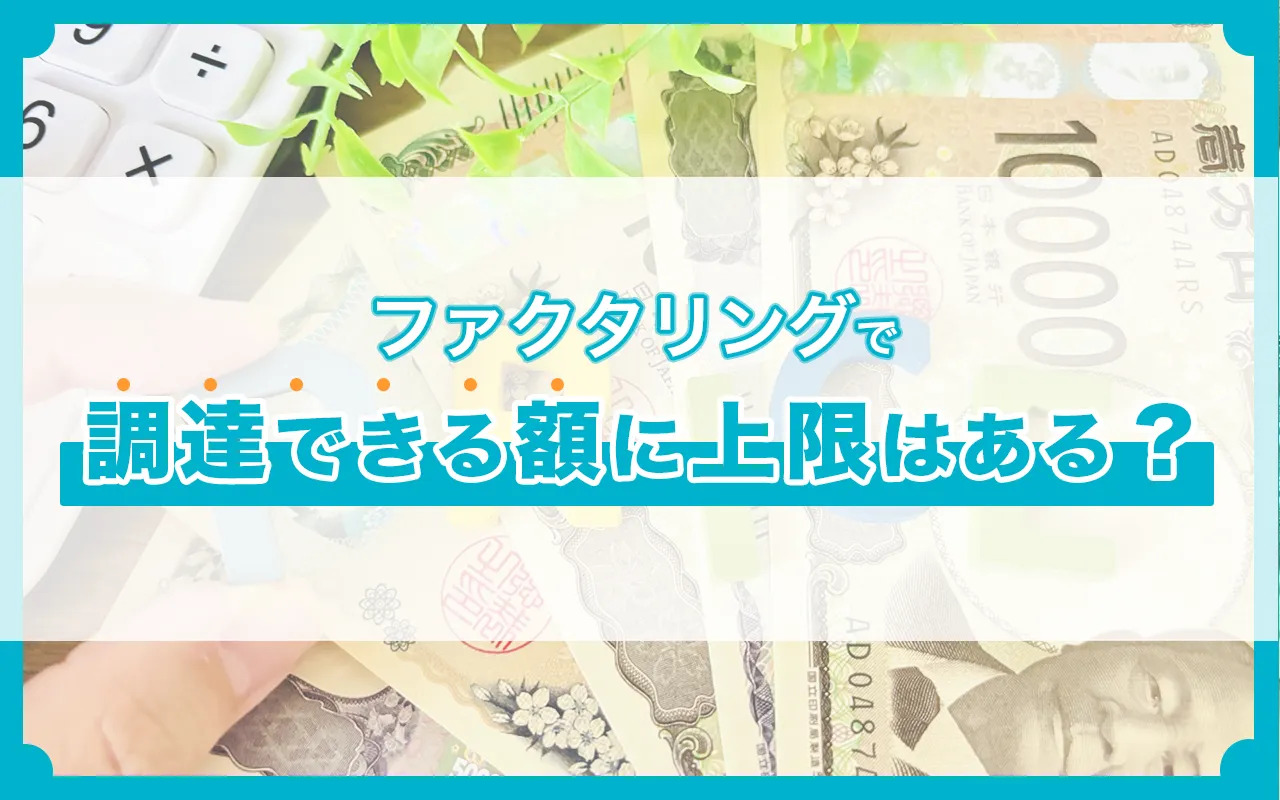 ファクタリングで
調達できる額に上限はある？